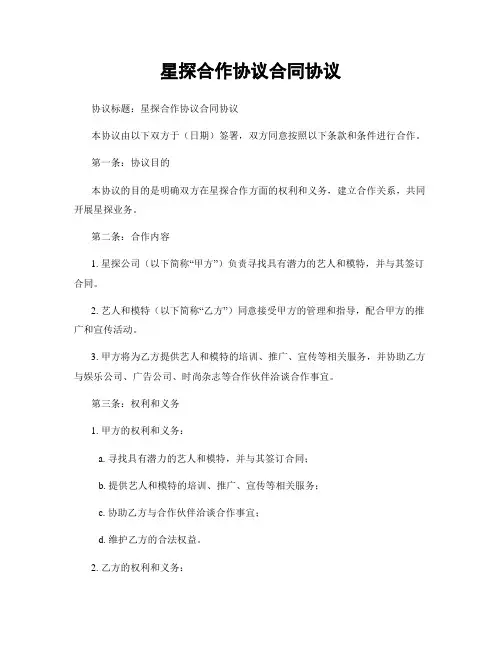 星探合作协议合同协议

协议标题：星探合作协议合同协议

本协议由以下双方于（日期）签署，双方同意按照以下条款和条件进行合作。

第一条：协议目的

本协议的目的是明确双方在星探合作方面的权利和义务，建立合作关系，共同开展星探业务。

第二条：合作内容

1. 星探公司（以下简称“甲方”）负责寻找具有潜力的艺人和模特，并与其签订合同。

2. 艺人和模特（以下简称“乙方”）同意接受甲方的管理和指导，配合甲方的推广和宣传活动。

3. 甲方将为乙方提供艺人和模特的培训、推广、宣传等相关服务，并协助乙方与娱乐公司、广告公司、时尚杂志等合作伙伴洽谈合作事宜。

第三条：权利和义务

1. 甲方的权利和义务：

a. 寻找具有潜力的艺人和模特，并与其签订合同；

b. 提供艺人和模特的培训、推广、宣传等相关服务；

c. 协助乙方与合作伙伴洽谈合作事宜；

d. 维护乙方的合法权益。

2. 乙方的权利和义务：